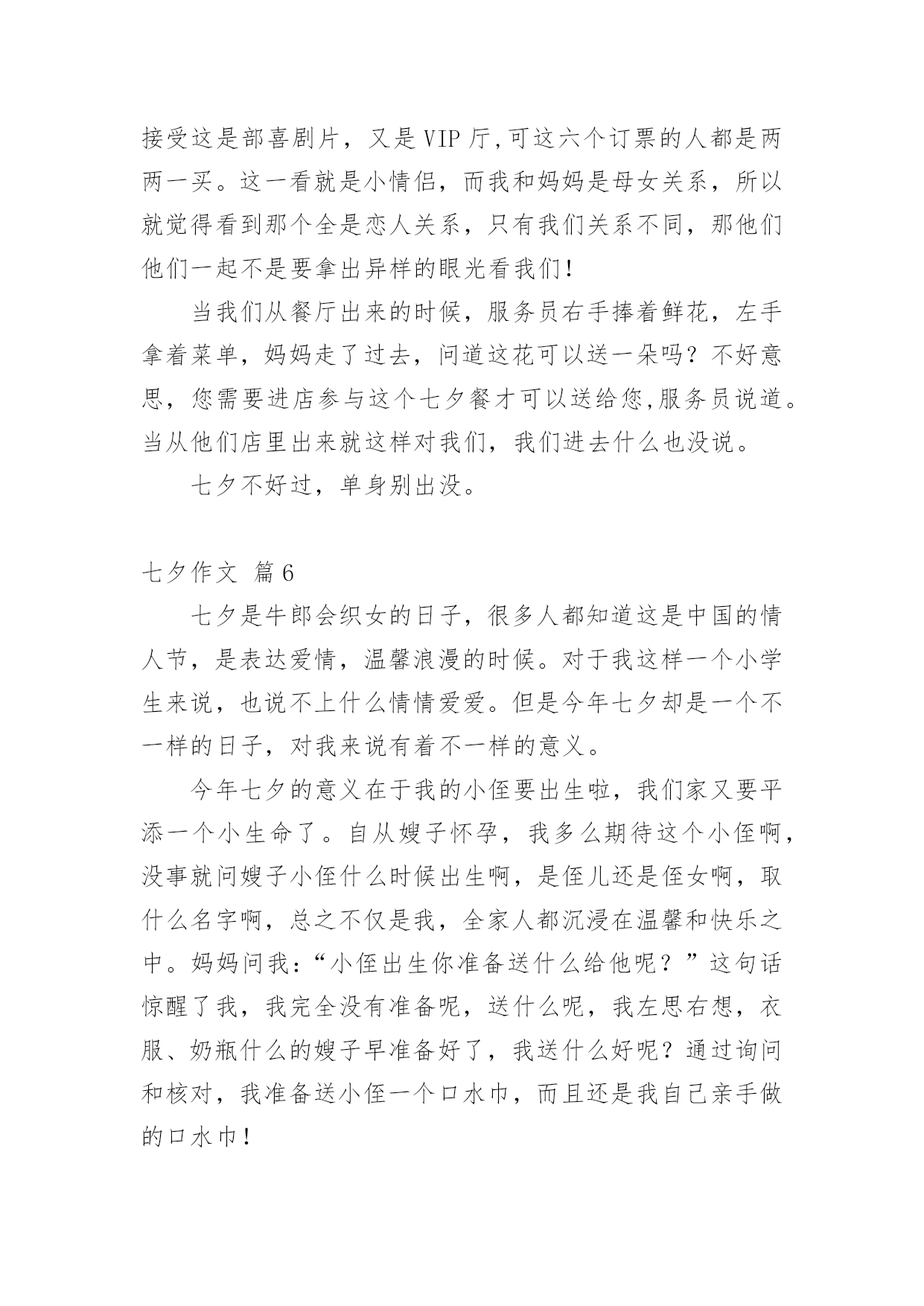 接受这是部喜剧片，又是 VIP 厅,可这六个订票的人都是两两一买。这一看就是小情侣，而我和妈妈是母女关系，所以就觉得看到那个全是恋人关系，只有我们关系不同，那他们他们一起不是要拿出异样的眼光看我们！

当我们从餐厅出来的时候，服务员右手捧着鲜花，左手拿着菜单，妈妈走了过去，问道这花可以送一朵吗？不好意思，您需要进店参与这个七夕餐才可以送给您,服务员说道。当从他们店里出来就这样对我们，我们进去什么也没说。

七夕不好过，单身别出没。

七夕作文 篇 6

七夕是牛郎会织女的日子，很多人都知道这是中国的情人节，是表达爱情，温馨浪漫的时候。对于我这样一个小学生来说，也说不上什么情情爱爱。但是今年七夕却是一个不一样的日子，对我来说有着不一样的意义。

今年七夕的意义在于我的小侄要出生啦，我们家又要平添一个小生命了。自从嫂子怀孕，我多么期待这个小侄啊，没事就问嫂子小侄什么时候出生啊，是侄儿还是侄女啊，取什么名字啊，总之不仅是我，全家人都沉浸在温馨和快乐之中。妈妈问我：“小侄出生你准备送什么给他呢？”这句话惊醒了我，我完全没有准备呢，送什么呢，我左思右想，衣服、奶瓶什么的嫂子早准备好了，我送什么好呢？通过询问和核对，我准备送小侄一个口水巾，而且还是我自己亲手做的口水巾！